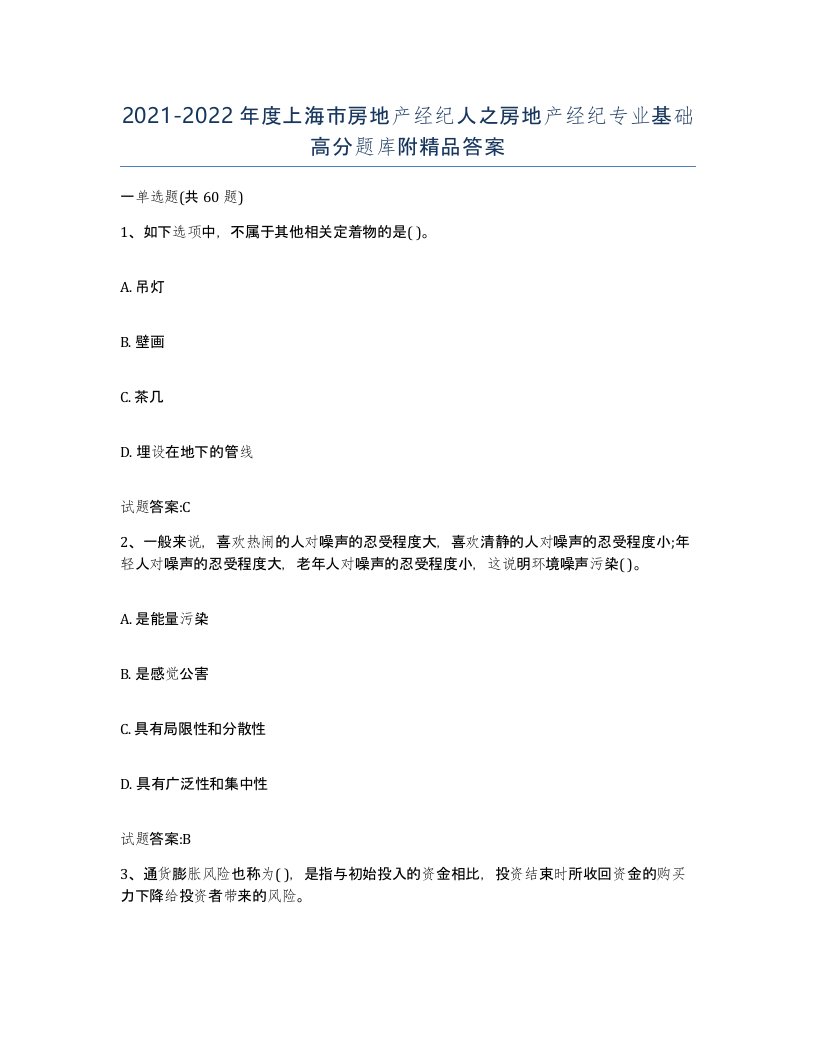 2021-2022年度上海市房地产经纪人之房地产经纪专业基础高分题库附精品答案

一单选题(共60题)

1、如下选项中，不属于其他相关定着物的是( )。

A. 吊灯

B. 壁画

C. 茶几

D. 埋设在地下的管线

试题答案:C

2、一般来说，喜欢热闹的人对噪声的忍受程度大，喜欢清静的人对噪声的忍受程度小;年轻人对噪声的忍受程度大，老年人对噪声的忍受程度小，这说明环境噪声污染( )。

A. 是能量污染

B. 是感觉公害

C. 具有局限性和分散性

D. 具有广泛性和集中性

试题答案:B

3、通货膨胀风险也称为( )，是指与初始投入的资金相比，投资结束时所收回资金的购买力下降给投资者带来的风险。